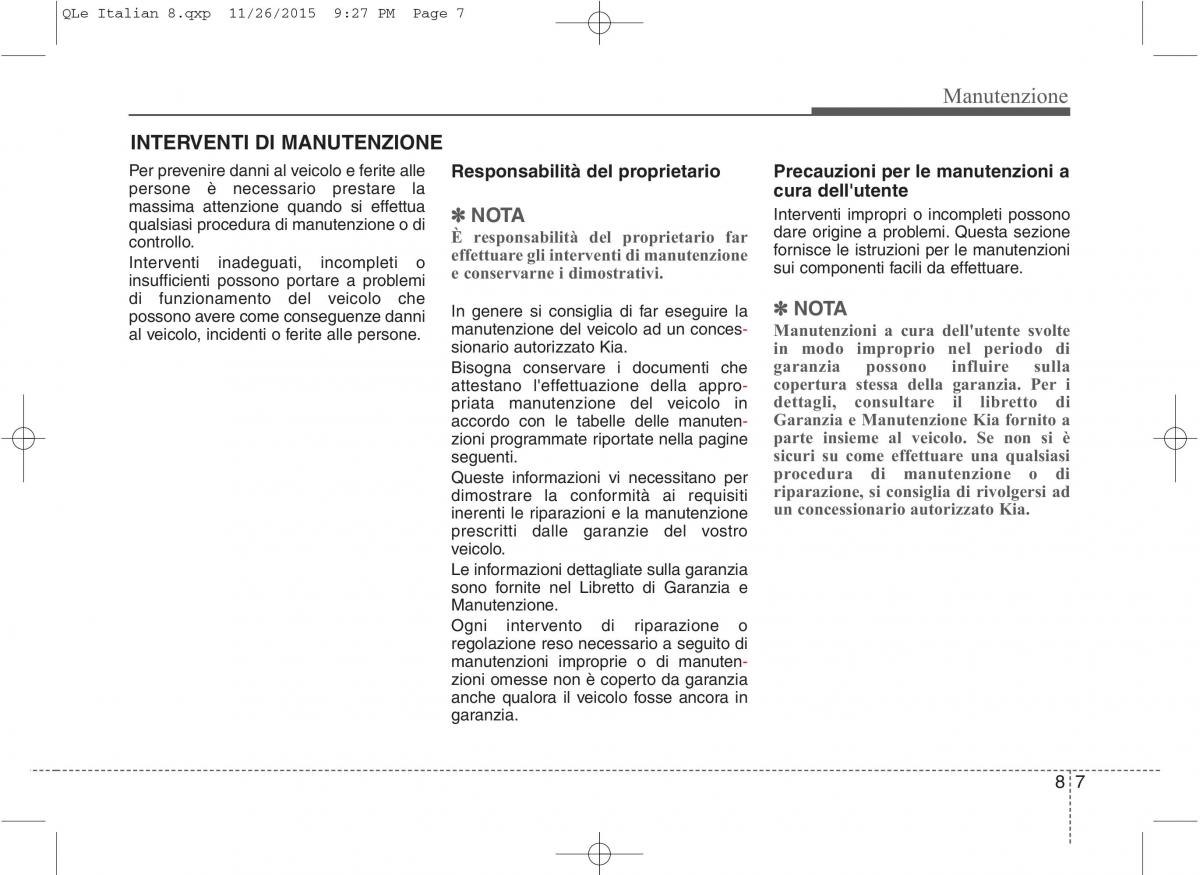 QLe Italian 8.qxp 11/26/2015 9:27 PM Page 7

Manutenzione

INTERVENTI DI MANUTENZIONE

Per prevenire danni al veicolo e ferite alle persone è necessario prestare la massima attenzione quando si effettua qualsiasi procedura di manutenzione o di controllo.

Interventi inadeguati, incompleti o insufficienti possono portare a problemi di funzionamento del veicolo che possono avere come conseguenze danni al veicolo, incidenti o ferite alle persone.

Responsabilità del proprietario

✽ NOTA
È responsabilità del proprietario far effettuare gli interventi di manutenzione e conservarne i dimostrativi.

In genere si consiglia di far eseguire la manutenzione del veicolo ad un concessionario autorizzato Kia.

Bisogna conservare i documenti che attestano l'effettuazione della appropriata manutenzione del veicolo in accordo con le tabelle delle manutenzioni programmate riportate nella pagine seguenti.

Queste informazioni vi necessitano per dimostrare la conformità ai requisiti inerenti le riparazioni e la manutenzione prescritti dalle garanzie del vostro veicolo.

Le informazioni dettagliate sulla garanzia sono fornite nel Libretto di Garanzia e Manutenzione.

Ogni intervento di riparazione o regolazione reso necessario a seguito di manutenzioni improprie o di manutenzioni omesse non è coperto da garanzia anche qualora il veicolo fosse ancora in garanzia.

Precauzioni per le manutenzioni a cura dell'utente

Interventi impropri o incompleti possono dare origine a problemi. Questa sezione fornisce le istruzioni per le manutenzioni sui componenti facili da effettuare.

✽ NOTA
Manutenzioni a cura dell'utente svolte in modo improprio nel periodo di garanzia possono influire sulla copertura stessa della garanzia. Per i dettagli, consultare il libretto di Garanzia e Manutenzione Kia fornito a parte insieme al veicolo. Se non si è sicuri su come effettuare una qualsiasi procedura di manutenzione o di riparazione, si consiglia di rivolgersi ad un concessionario autorizzato Kia.

8 7